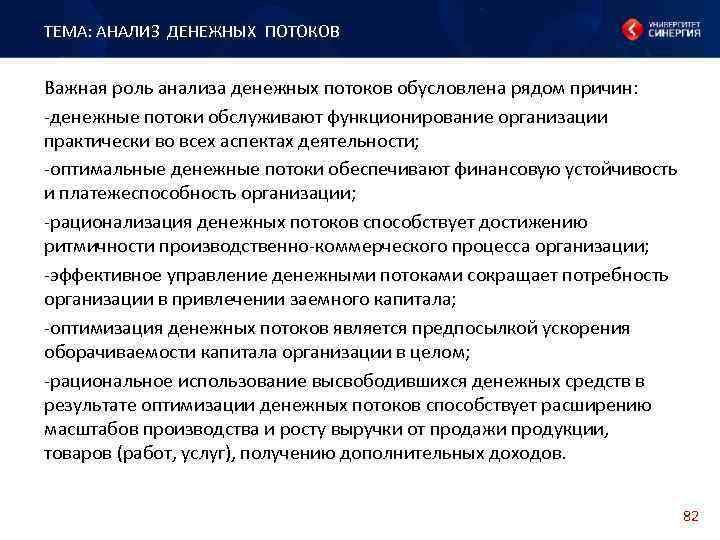 ТЕМА: АНАЛИЗ ДЕНЕЖНЫХ ПОТОКОВ

УНИВЕРСИТЕТ СИНЕРГИЯ

Важная роль анализа денежных потоков обусловлена рядом причин:

-денежные потоки обслуживают функционирование организации практически во всех аспектах деятельности;

-оптимальные денежные потоки обеспечивают финансовую устойчивость и платежеспособность организации;

-рационализация денежных потоков способствует достижению ритмичности производственно-коммерческого процесса организации;

-эффективное управление денежными потоками сокращает потребность организации в привлечении заемного капитала;

-оптимизация денежных потоков является предпосылкой ускорения оборачиваемости капитала организации в целом;

-рациональное использование высвободившихся денежных средств в результате оптимизации денежных потоков способствует расширению масштабов производства и росту выручки от продажи продукции, товаров (работ, услуг), получению дополнительных доходов.

82